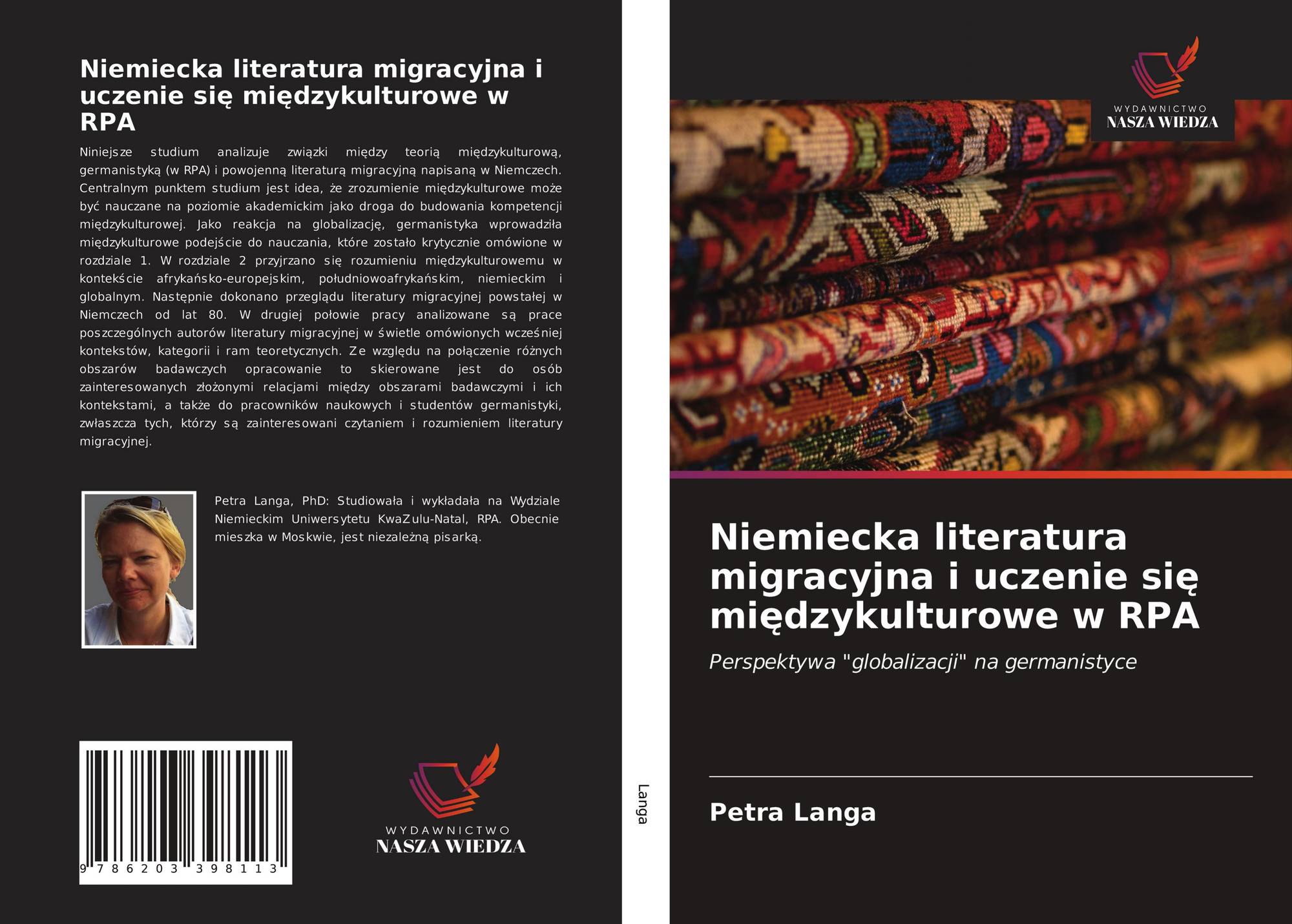 Niemiecka literatura migracyjna i uczenie się międzykulturowe w RPA

Niniejsze studium analizuje związki między teorią międzykulturową, germanistyką (w RPA) i powojenną literaturą migracyjną napisaną w Niemczech. Centralnym punktem studium jest idea, że zrozumienie międzykulturowe może być nauczane na poziomie akademickim jako droga do budowania kompetencji międzykulturowej. Jako reakcja na globalizację, germanistyka wprowadziła międzykulturowe podejście do nauczania, które zostało krytycznie omówione w rozdziale 1. W rozdziale 2 przyjrzano się rozumieniu międzykulturowemu w kontekście afrykańsko-europejskim, południowoafrykańskim, niemieckim i globalnym. Następnie dokonano przeglądu literatury migracyjnej powstałej w Niemczech od lat 80. W drugiej połowie pracy analizowane są prace poszczególnych autorów literatury migracyjnej w świetle omówionych wcześniej kontekstów, kategorii i ram teoretycznych. Ze względu na połączenie różnych obszarów badawczych opracowanie to skierowane jest do osób zainteresowanych złożonymi relacjami między obszarami badawczymi i ich kontekstami, a także do pracowników naukowych i studentów germanistyki, zwłaszcza tych, którzy są zainteresowani czytaniem i rozumieniem literatury migracyjnej.

Petra Langa, PhD: Studiowała i wykładała na Wydziale Niemieckim Uniwersytetu KwaZulu-Natal, RPA. Obecnie mieszka w Moskwie, jest niezależną pisarką.

9 786203 398113

WYDAWNICTWO
NASZA WIEDZA

Langa

WYDAWNICTWO
NASZA WIEDZA

Niemiecka literatura migracyjna i uczenie się międzykulturowe w RPA

Perspektywa "globalizacji" na germanistyce

Petra Langa